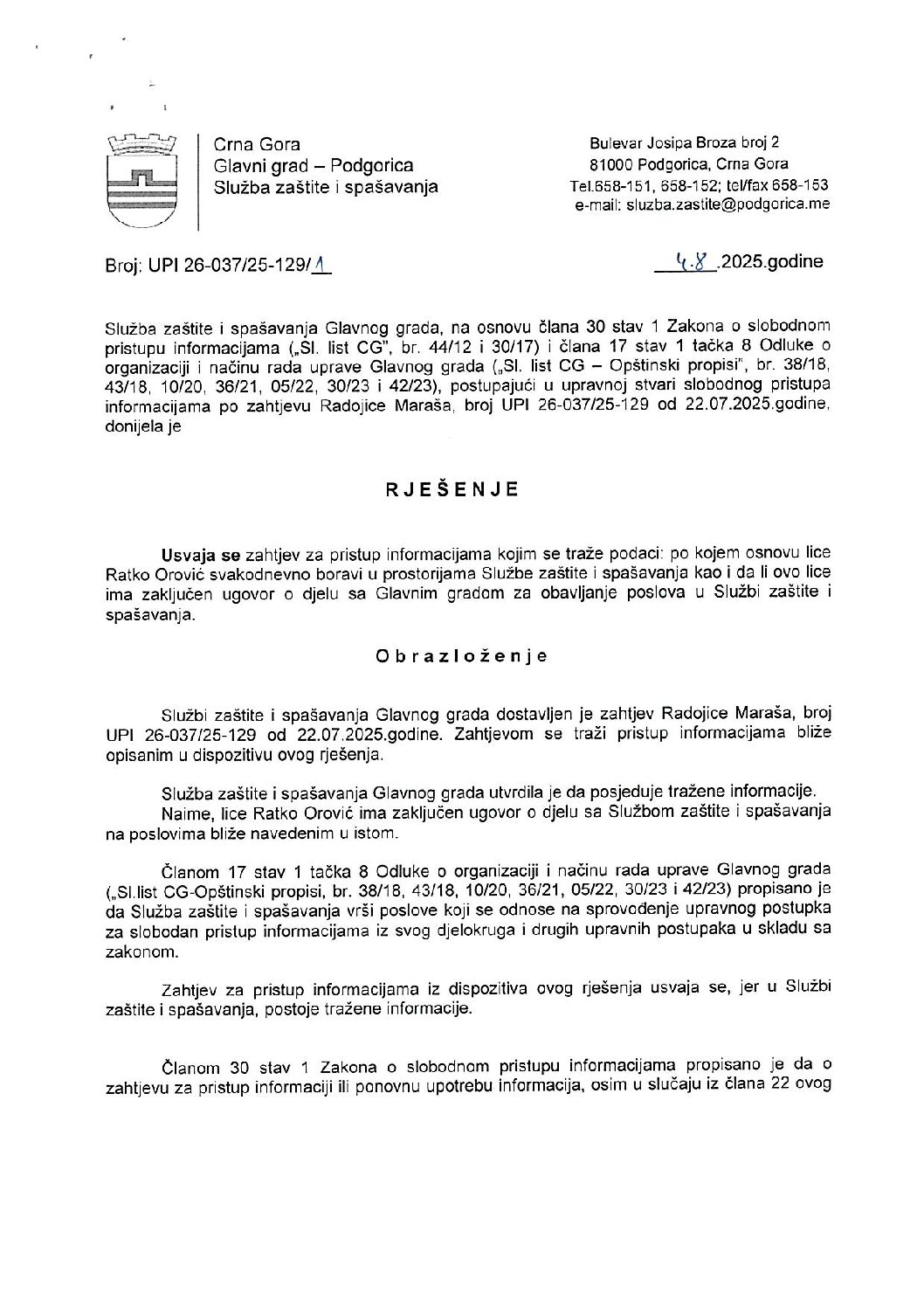 Crna Gora
Glavni grad – Podgorica
Služba zaštite i spašavanja

Bulevar Josipa Broza broj 2
81000 Podgorica, Crna Gora
Tel.658-151, 658-152; tel/fax 658-153
e-mail: sluzba.zastite@podgorica.me

Broj: UPI 26-037/25-129/1

4.8.2025.godine

Služba zaštite i spašavanja Glavnog grada, na osnovu člana 30 stav 1 Zakona o slobodnom pristupu informacijama („Sl. list CG", br. 44/12 i 30/17) i člana 17 stav 1 tačka 8 Odluke o organizaciji i načinu rada uprave Glavnog grada („Sl. list CG – Opštinski propisi", br. 38/18, 43/18, 10/20, 36/21, 05/22, 30/23 i 42/23), postupajući u upravnoj stvari slobodnog pristupa informacijama po zahtjevu Radojice Maraša, broj UPI 26-037/25-129 od 22.07.2025.godine, donijela je

RJEŠENJE

Usvaja se zahtjev za pristup informacijama kojim se traže podaci: po kojem osnovu lice Ratko Orović svakodnevno boravi u prostorijama Službe zaštite i spašavanja kao i da li ovo lice ima zaključen ugovor o djelu sa Glavnim gradom za obavljanje poslova u Službi zaštite i spašavanja.

Obrazloženje

Službi zaštite i spašavanja Glavnog grada dostavljen je zahtjev Radojice Maraša, broj UPI 26-037/25-129 od 22.07.2025.godine. Zahtjevom se traži pristup informacijama bliže opisanim u dispozitivu ovog rješenja.

Služba zaštite i spašavanja Glavnog grada utvrdila je da posjeduje tražene informacije. Naime, lice Ratko Orović ima zaključen ugovor o djelu sa Službom zaštite i spašavanja na poslovima bliže navedenim u istom.

Članom 17 stav 1 tačka 8 Odluke o organizaciji i načinu rada uprave Glavnog grada („Sl.list CG-Opštinski propisi, br. 38/18, 43/18, 10/20, 36/21, 05/22, 30/23 i 42/23) propisano je da Služba zaštite i spašavanja vrši poslove koji se odnose na sprovođenje upravnog postupka za slobodan pristup informacijama iz svog djelokruga i drugih upravnih postupaka u skladu sa zakonom.

Zahtjev za pristup informacijama iz dispozitiva ovog rješenja usvaja se, jer u Službi zaštite i spašavanja, postoje tražene informacije.

Članom 30 stav 1 Zakona o slobodnom pristupu informacijama propisano je da o zahtjevu za pristup informaciji ili ponovnu upotrebu informacija, osim u slučaju iz člana 22 ovog